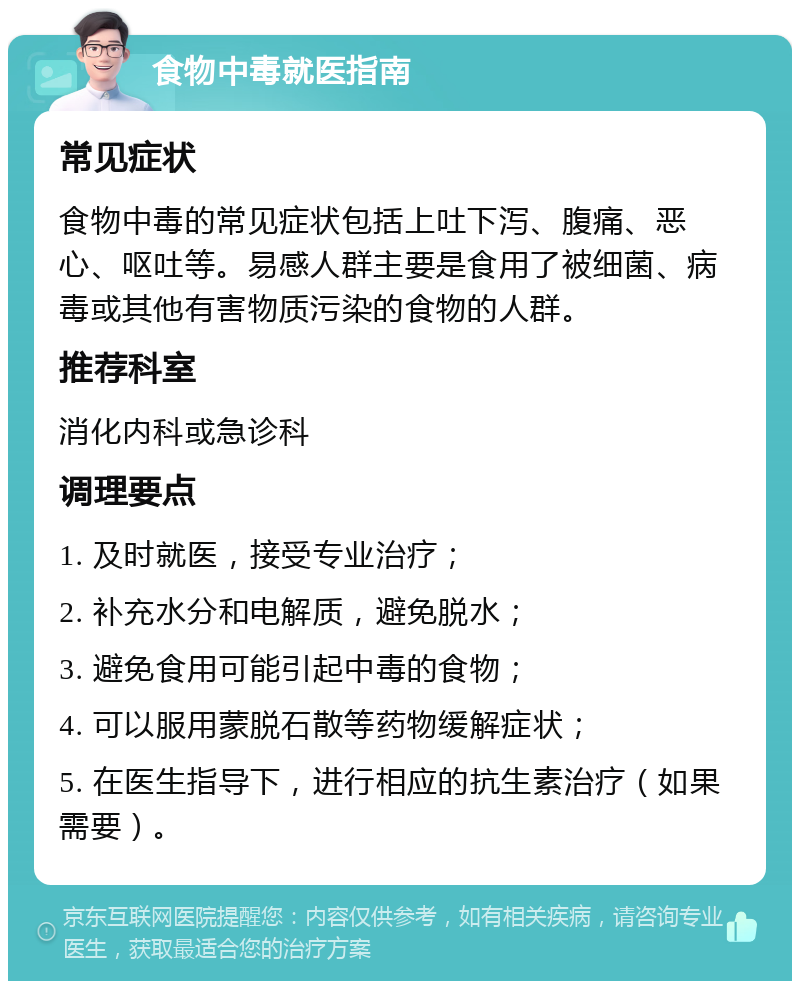 食物中毒就医指南

常见症状

食物中毒的常见症状包括上吐下泻、腹痛、恶心、呕吐等。易感人群主要是食用了被细菌、病毒或其他有害物质污染的食物的人群。

推荐科室

消化内科或急诊科

调理要点

1. 及时就医，接受专业治疗；

2. 补充水分和电解质，避免脱水；

3. 避免食用可能引起中毒的食物；

4. 可以服用蒙脱石散等药物缓解症状；

5. 在医生指导下，进行相应的抗生素治疗（如果需要）。

京东互联网医院提醒您：内容仅供参考，如有相关疾病，请咨询专业医生，获取最适合您的治疗方案